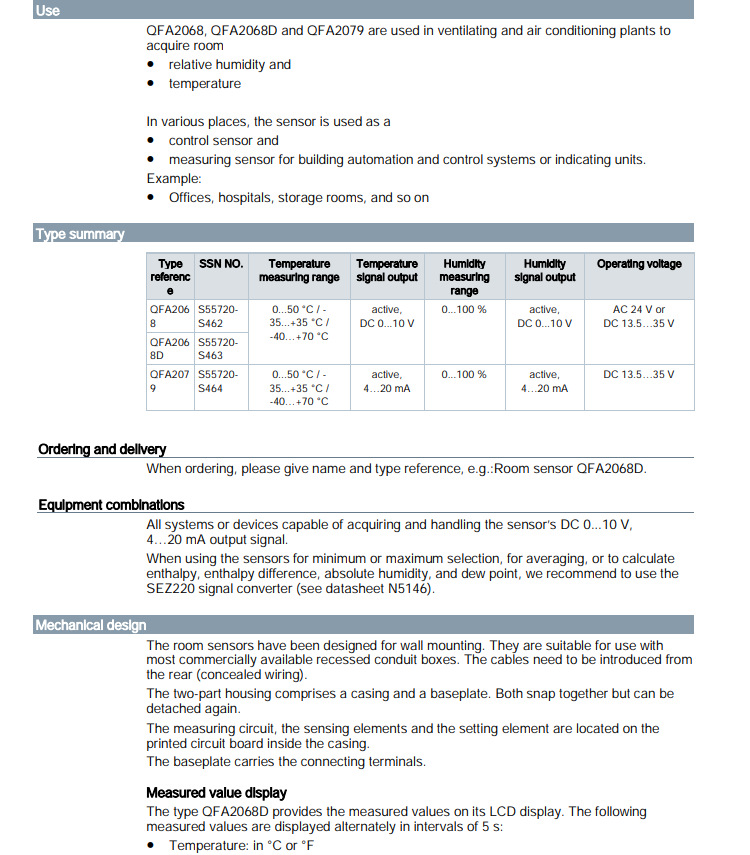 Use

QFA2068, QFA2068D and QFA2079 are used in ventilating and air conditioning plants to acquire room
• relative humidity and
• temperature

In various places, the sensor is used as a
• control sensor and
• measuring sensor for building automation and control systems or indicating units.
Example:
• Offices, hospitals, storage rooms, and so on

Type summary

| Type reference | SSN NO. | Temperature measuring range | Temperature signal output | Humidity measuring range | Humidity signal output | Operating voltage |
|---|---|---|---|---|---|---|
| QFA2068 | S55720-S462 | 0...50 °C / -35...+35 °C / -40...+70 °C | active, DC 0...10 V | 0...100 % | active, DC 0...10 V | AC 24 V or DC 13.5...35 V |
| QFA2068D | S55720-S463 | | | | | |
| QFA2079 | S55720-S464 | 0...50 °C / -35...+35 °C / -40...+70 °C | active, 4...20 mA | 0...100 % | active, 4...20 mA | DC 13.5...35 V |

Ordering and delivery

When ordering, please give name and type reference, e.g.:Room sensor QFA2068D.

Equipment combinations

All systems or devices capable of acquiring and handling the sensor's DC 0...10 V, 4...20 mA output signal.
When using the sensors for minimum or maximum selection, for averaging, or to calculate enthalpy, enthalpy difference, absolute humidity, and dew point, we recommend to use the SEZ220 signal converter (see datasheet N5146).

Mechanical design

The room sensors have been designed for wall mounting. They are suitable for use with most commercially available recessed conduit boxes. The cables need to be introduced from the rear (concealed wiring).
The two-part housing comprises a casing and a baseplate. Both snap together but can be detached again.
The measuring circuit, the sensing elements and the setting element are located on the printed circuit board inside the casing.
The baseplate carries the connecting terminals.

Measured value display

The type QFA2068D provides the measured values on its LCD display. The following measured values are displayed alternately in intervals of 5 s:
• Temperature: in °C or °F